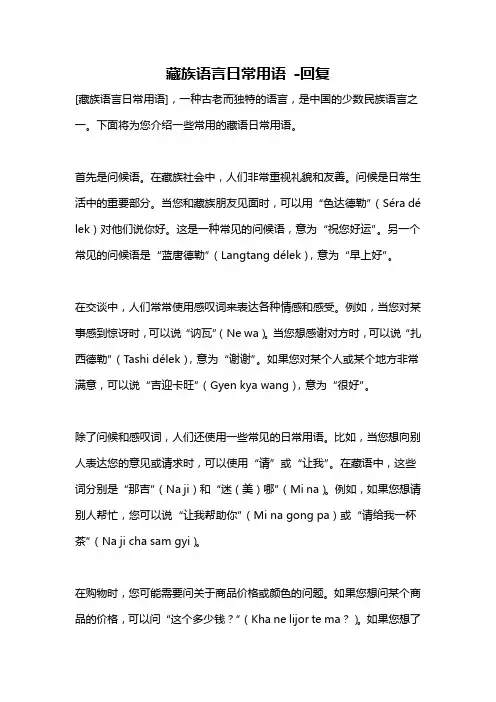 藏族语言日常用语 -回复

[藏族语言日常用语]，一种古老而独特的语言，是中国的少数民族语言之一。下面将为您介绍一些常用的藏语日常用语。

首先是问候语。在藏族社会中，人们非常重视礼貌和友善。问候是日常生活中的重要部分。当您和藏族朋友见面时，可以用“色达德勒”（Séra délek）对他们说你好。这是一种常见的问候语，意为“祝您好运”。另一个常见的问候语是“蓝唐德勒”（Langtang délek），意为“早上好”。

在交谈中，人们常常使用感叹词来表达各种情感和感受。例如，当您对某事感到惊讶时，可以说“讷瓦”（Ne wa）。当您想感谢对方时，可以说“扎西德勒”（Tashi délek），意为“谢谢”。如果您对某个人或某个地方非常满意，可以说“吉迎卡旺”（Gyen kya wang），意为“很好”。

除了问候和感叹词，人们还使用一些常见的日常用语。比如，当您想向别人表达您的意见或请求时，可以使用“请”或“让我”。在藏语中，这些词分别是“那吉”（Na ji）和“迷（美）哪”（Mi na）。例如，如果您想请别人帮忙，您可以说“让我帮助你”（Mi na gong pa）或“请给我一杯茶”（Na ji cha sam gyi）。

在购物时，您可能需要问关于商品价格或颜色的问题。如果您想问某个商品的价格，可以问“这个多少钱？”（Kha ne lijor te ma？）。如果您想了